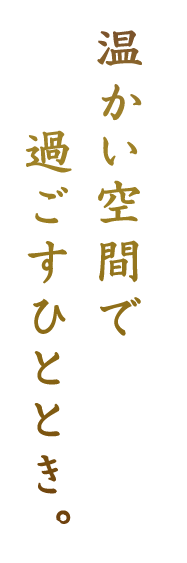 温かい空間で
過ごすひととき。